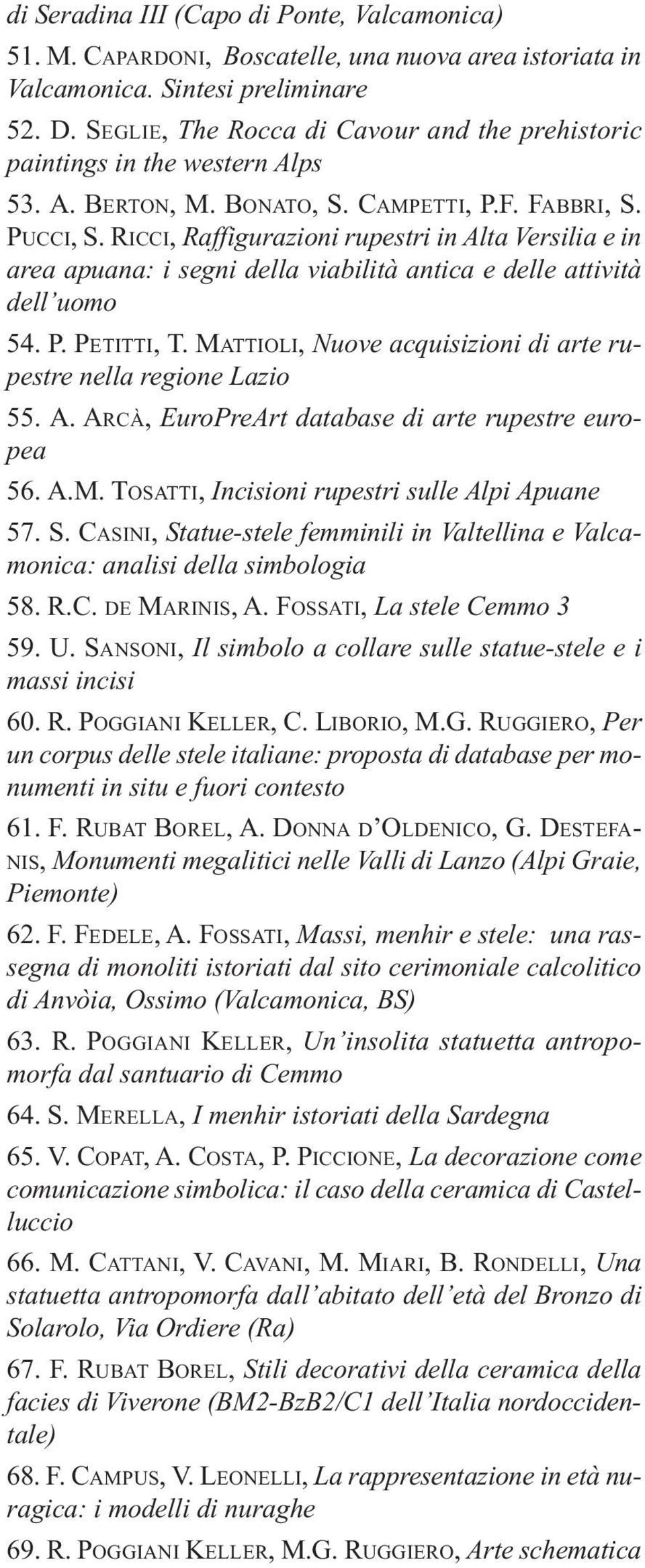 di Seradina III (Capo di Ponte, Valcamonica)

51. M. Capardoni, Boscatelle, una nuova area istoriata in Valcamonica. Sintesi preliminare

52. D. Seglie, The Rocca di Cavour and the prehistoric paintings in the western Alps

53. A. Berton, M. Bonato, S. Campetti, P.F. Fabbri, S. Pucci, S. Ricci, Raffigurazioni rupestri in Alta Versilia e in area apuana: i segni della viabilità antica e delle attività dell'uomo

54. P. Petitti, T. Mattioli, Nuove acquisizioni di arte rupestre nella regione Lazio

55. A. Arcà, EuroPreArt database di arte rupestre europea

56. A.M. Tosatti, Incisioni rupestri sulle Alpi Apuane

57. S. Casini, Statue-stele femminili in Valtellina e Valcamonica: analisi della simbologia

58. R.C. de Marinis, A. Fossati, La stele Cemmo 3

59. U. Sansoni, Il simbolo a collare sulle statue-stele e i massi incisi

60. R. Poggiani Keller, C. Liborio, M.G. Ruggiero, Per un corpus delle stele italiane: proposta di database per monumenti in situ e fuori contesto

61. F. Rubat Borel, A. Donna d'Oldenico, G. Destefanis, Monumenti megalitici nelle Valli di Lanzo (Alpi Graie, Piemonte)

62. F. Fedele, A. Fossati, Massi, menhir e stele: una rassegna di monoliti istoriati dal sito cerimoniale calcolitico di Anvòia, Ossimo (Valcamonica, BS)

63. R. Poggiani Keller, Un'insolita statuetta antropomorfa dal santuario di Cemmo

64. S. Merella, I menhir istoriati della Sardegna

65. V. Copat, A. Costa, P. Piccione, La decorazione come comunicazione simbolica: il caso della ceramica di Castelluccio

66. M. Cattani, V. Cavani, M. Miari, B. Rondelli, Una statuetta antropomorfa dall'abitato dell'età del Bronzo di Solarolo, Via Ordiere (Ra)

67. F. Rubat Borel, Stili decorativi della ceramica della facies di Viverone (BM2-BzB2/C1 dell'Italia nordoccidentale)

68. F. Campus, V. Leonelli, La rappresentazione in età nuragica: i modelli di nuraghe

69. R. Poggiani Keller, M.G. Ruggiero, Arte schematica